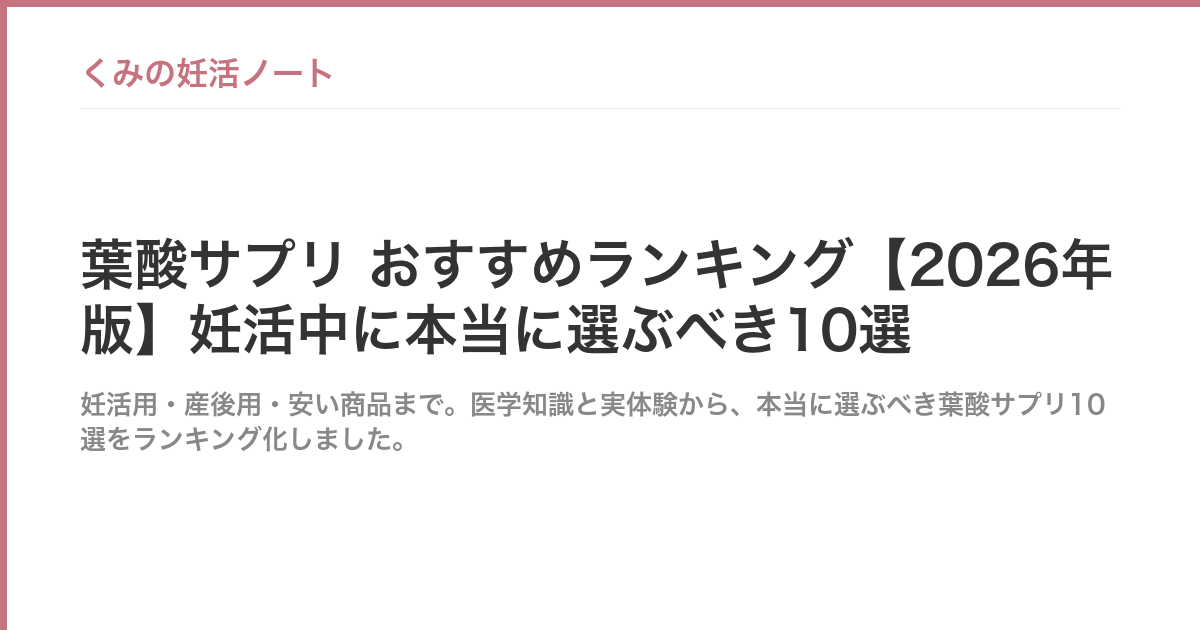 くみの妊活ノート

葉酸サプリ おすすめランキング【2026年版】妊活中に本当に選ぶべき10選

妊活用・産後用・安い商品まで。医学知識と実体験から、本当に選ぶべき葉酸サプリ10選をランキング化しました。